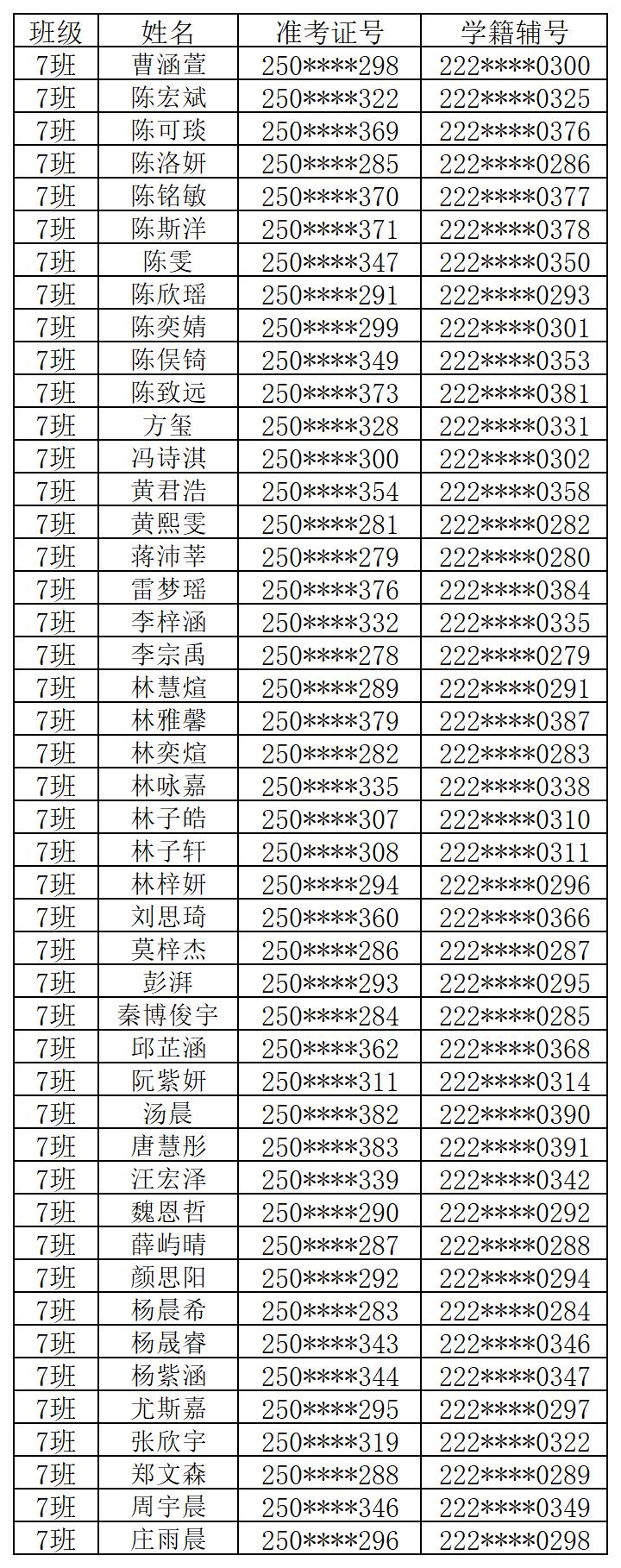 | 班级 | 姓名 | 准考证号 | 学籍辅号 |
|---|---|---|---|
| 7班 | 曹涵萱 | 250****298 | 222****0300 |
| 7班 | 陈宏斌 | 250****322 | 222****0325 |
| 7班 | 陈可琰 | 250****369 | 222****0376 |
| 7班 | 陈洛妍 | 250****285 | 222****0286 |
| 7班 | 陈铭敏 | 250****370 | 222****0377 |
| 7班 | 陈斯洋 | 250****371 | 222****0378 |
| 7班 | 陈雯 | 250****347 | 222****0350 |
| 7班 | 陈欣瑶 | 250****291 | 222****0293 |
| 7班 | 陈奕婧 | 250****299 | 222****0301 |
| 7班 | 陈俣锜 | 250****349 | 222****0353 |
| 7班 | 陈致远 | 250****373 | 222****0381 |
| 7班 | 方玺 | 250****328 | 222****0331 |
| 7班 | 冯诗淇 | 250****300 | 222****0302 |
| 7班 | 黄君浩 | 250****354 | 222****0358 |
| 7班 | 黄熙雯 | 250****281 | 222****0282 |
| 7班 | 蒋沛莘 | 250****279 | 222****0280 |
| 7班 | 雷梦瑶 | 250****376 | 222****0384 |
| 7班 | 李梓涵 | 250****332 | 222****0335 |
| 7班 | 李宗禹 | 250****278 | 222****0279 |
| 7班 | 林慧煊 | 250****289 | 222****0291 |
| 7班 | 林雅馨 | 250****379 | 222****0387 |
| 7班 | 林奕煊 | 250****282 | 222****0283 |
| 7班 | 林咏嘉 | 250****335 | 222****0338 |
| 7班 | 林子皓 | 250****307 | 222****0310 |
| 7班 | 林子轩 | 250****308 | 222****0311 |
| 7班 | 林梓妍 | 250****294 | 222****0296 |
| 7班 | 刘思琦 | 250****360 | 222****0366 |
| 7班 | 莫梓杰 | 250****286 | 222****0287 |
| 7班 | 彭湃 | 250****293 | 222****0295 |
| 7班 | 秦博俊宇 | 250****284 | 222****0285 |
| 7班 | 邱芷涵 | 250****362 | 222****0368 |
| 7班 | 阮紫妍 | 250****311 | 222****0314 |
| 7班 | 汤晨 | 250****382 | 222****0390 |
| 7班 | 唐慧彤 | 250****383 | 222****0391 |
| 7班 | 汪宏泽 | 250****339 | 222****0342 |
| 7班 | 魏恩哲 | 250****290 | 222****0292 |
| 7班 | 薛屿晴 | 250****287 | 222****0288 |
| 7班 | 颜思阳 | 250****292 | 222****0294 |
| 7班 | 杨晨希 | 250****283 | 222****0284 |
| 7班 | 杨晟睿 | 250****343 | 222****0346 |
| 7班 | 杨紫涵 | 250****344 | 222****0347 |
| 7班 | 尤斯嘉 | 250****295 | 222****0297 |
| 7班 | 张欣宇 | 250****319 | 222****0322 |
| 7班 | 郑文森 | 250****288 | 222****0289 |
| 7班 | 周宇晨 | 250****346 | 222****0349 |
| 7班 | 庄雨晨 | 250****296 | 222****0298 |